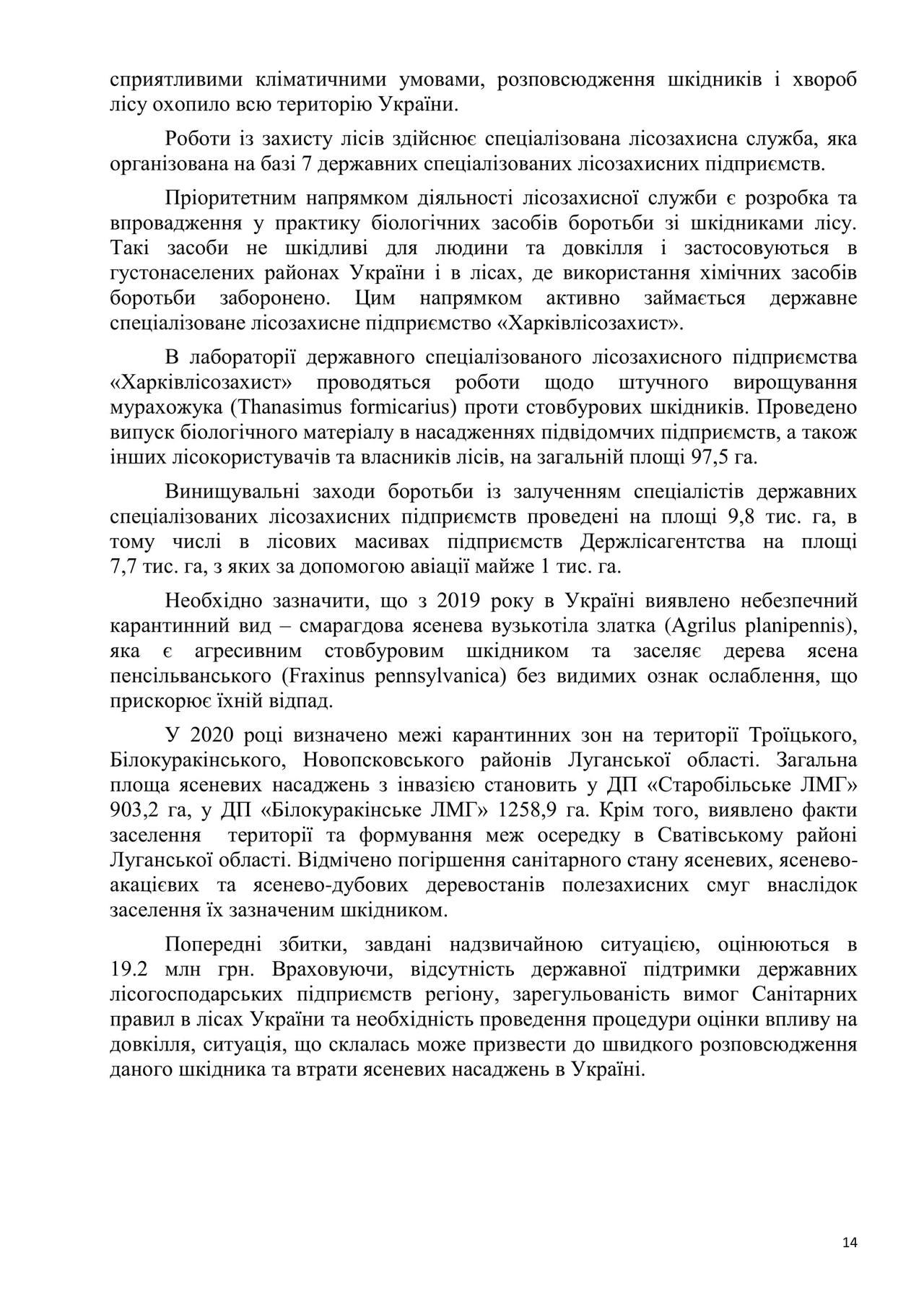 сприятливими кліматичними умовами, розповсюдження шкідників і хвороб лісу охопило всю територію України.

Роботи із захисту лісів здійснює спеціалізована лісозахисна служба, яка організована на базі 7 державних спеціалізованих лісозахисних підприємств.

Пріоритетним напрямком діяльності лісозахисної служби є розробка та впровадження у практику біологічних засобів боротьби зі шкідниками лісу. Такі засоби не шкідливі для людини та довкілля і застосовуються в густонаселених районах України і в лісах, де використання хімічних засобів боротьби заборонено. Цим напрямком активно займається державне спеціалізоване лісозахисне підприємство «Харківлісозахист».

В лабораторії державного спеціалізованого лісозахисного підприємства «Харківлісозахист» проводяться роботи щодо штучного вирощування мурахожука (Thanasimus formicarius) проти стовбурових шкідників. Проведено випуск біологічного матеріалу в насадженнях підвідомчих підприємств, а також інших лісокористувачів та власників лісів, на загальній площі 97,5 га.

Винищувальні заходи боротьби із залученням спеціалістів державних спеціалізованих лісозахисних підприємств проведені на площі 9,8 тис. га, в тому числі в лісових масивах підприємств Держлісагентства на площі 7,7 тис. га, з яких за допомогою авіації майже 1 тис. га.

Необхідно зазначити, що з 2019 року в Україні виявлено небезпечний карантинний вид – смарагдова ясенева вузькотіла златка (Agrilus planipennis), яка є агресивним стовбуровим шкідником та заселяє дерева ясена пенсільванського (Fraxinus pennsylvanica) без видимих ознак ослаблення, що прискорює їхній відпад.

У 2020 році визначено межі карантинних зон на території Троїцького, Білокуракінського, Новопсковського районів Луганської області. Загальна площа ясеневих насаджень з інвазією становить у ДП «Старобільське ЛМГ» 903,2 га, у ДП «Білокуракінське ЛМГ» 1258,9 га. Крім того, виявлено факти заселення території та формування меж осередку в Сватівському районі Луганської області. Відмічено погіршення санітарного стану ясеневих, ясенево-акацієвих та ясенево-дубових деревостанів полезахисних смуг внаслідок заселення їх зазначеним шкідником.

Попередні збитки, завдані надзвичайною ситуацією, оцінюються в 19.2 млн грн. Враховуючи, відсутність державної підтримки державних лісогосподарських підприємств регіону, зарегульованість вимог Санітарних правил в лісах України та необхідність проведення процедури оцінки впливу на довкілля, ситуація, що склалась може призвести до швидкого розповсюдження даного шкідника та втрати ясеневих насаджень в Україні.

14